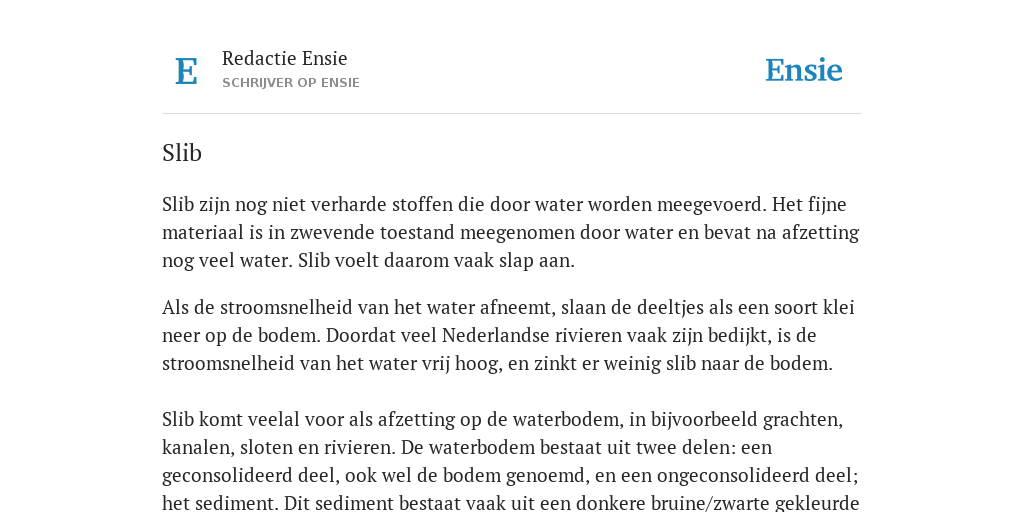 E

Redactie Ensie
SCHRIJVER OP ENSIE

Ensie

Slib

Slib zijn nog niet verharde stoffen die door water worden meegevoerd. Het fijne materiaal is in zwevende toestand meegenomen door water en bevat na afzetting nog veel water. Slib voelt daarom vaak slap aan.

Als de stroomsnelheid van het water afneemt, slaan de deeltjes als een soort klei neer op de bodem. Doordat veel Nederlandse rivieren vaak zijn bedijkt, is de stroomsnelheid van het water vrij hoog, en zinkt er weinig slib naar de bodem.

Slib komt veelal voor als afzetting op de waterbodem, in bijvoorbeeld grachten, kanalen, sloten en rivieren. De waterbodem bestaat uit twee delen: een geconsolideerd deel, ook wel de bodem genoemd, en een ongeconsolideerd deel; het sediment. Dit sediment bestaat vaak uit een donkere bruine/zwarte gekleurde